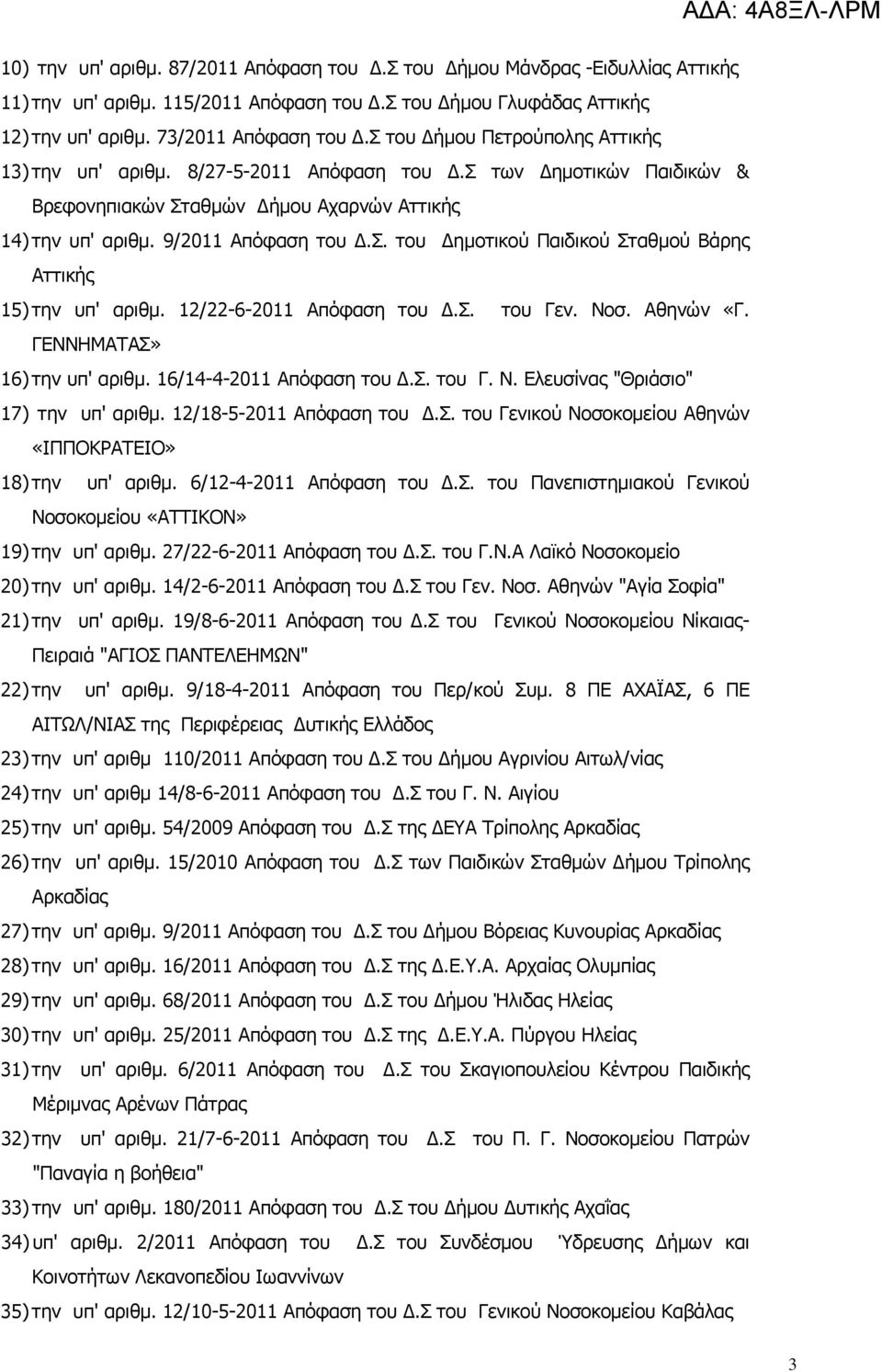 ΑΔΑ: 4Α8ΞΛ-ΛΡΜ

10) την υπ' αριθμ. 87/2011 Απόφαση του Δ.Σ του Δήμου Μάνδρας -Ειδυλλίας Αττικής

11) την υπ' αριθμ. 115/2011 Απόφαση του Δ.Σ του Δήμου Γλυφάδας Αττικής

12) την υπ' αριθμ. 73/2011 Απόφαση του Δ.Σ του Δήμου Πετρούπολης Αττικής

13) την υπ' αριθμ. 8/27-5-2011 Απόφαση του Δ.Σ των Δημοτικών Παιδικών & Βρεφονηπιακών Σταθμών Δήμου Αχαρνών Αττικής

14) την υπ' αριθμ. 9/2011 Απόφαση του Δ.Σ. του Δημοτικού Παιδικού Σταθμού Βάρης Αττικής

15) την υπ' αριθμ. 12/22-6-2011 Απόφαση του Δ.Σ. του Γεν. Νοσ. Αθηνών «Γ. ΓΕΝΝΗΜΑΤΑΣ»

16) την υπ' αριθμ. 16/14-4-2011 Απόφαση του Δ.Σ. του Γ. Ν. Ελευσίνας "Θριάσιο"

17) την υπ' αριθμ. 12/18-5-2011 Απόφαση του Δ.Σ. του Γενικού Νοσοκομείου Αθηνών «ΙΠΠΟΚΡΑΤΕΙΟ»

18) την υπ' αριθμ. 6/12-4-2011 Απόφαση του Δ.Σ. του Πανεπιστημιακού Γενικού Νοσοκομείου «ΑΤΤΙΚΟΝ»

19) την υπ' αριθμ. 27/22-6-2011 Απόφαση του Δ.Σ. του Γ.Ν.Α Λαϊκό Νοσοκομείο

20) την υπ' αριθμ. 14/2-6-2011 Απόφαση του Δ.Σ του Γεν. Νοσ. Αθηνών "Αγία Σοφία"

21) την υπ' αριθμ. 19/8-6-2011 Απόφαση του Δ.Σ του Γενικού Νοσοκομείου Νίκαιας-Πειραιά "ΑΓΙΟΣ ΠΑΝΤΕΛΕΗΜΩΝ"

22) την υπ' αριθμ. 9/18-4-2011 Απόφαση του Περ/κού Συμ. 8 ΠΕ ΑΧΑΪΑΣ, 6 ΠΕ ΑΙΤΩΛ/ΝΙΑΣ της Περιφέρειας Δυτικής Ελλάδος

23) την υπ' αριθμ 110/2011 Απόφαση του Δ.Σ του Δήμου Αγρινίου Αιτωλ/νίας

24) την υπ' αριθμ 14/8-6-2011 Απόφαση του Δ.Σ του Γ. Ν. Αιγίου

25) την υπ' αριθμ. 54/2009 Απόφαση του Δ.Σ της ΔΕΥΑ Τρίπολης Αρκαδίας

26) την υπ' αριθμ. 15/2010 Απόφαση του Δ.Σ των Παιδικών Σταθμών Δήμου Τρίπολης Αρκαδίας

27) την υπ' αριθμ. 9/2011 Απόφαση του Δ.Σ του Δήμου Βόρειας Κυνουρίας Αρκαδίας

28) την υπ' αριθμ. 16/2011 Απόφαση του Δ.Σ της Δ.Ε.Υ.Α. Αρχαίας Ολυμπίας

29) την υπ' αριθμ. 68/2011 Απόφαση του Δ.Σ του Δήμου Ήλιδας Ηλείας

30) την υπ' αριθμ. 25/2011 Απόφαση του Δ.Σ της Δ.Ε.Υ.Α. Πύργου Ηλείας

31) την υπ' αριθμ. 6/2011 Απόφαση του Δ.Σ του Σκαγιοπουλείου Κέντρου Παιδικής Μέριμνας Αρένων Πάτρας

32) την υπ' αριθμ. 21/7-6-2011 Απόφαση του Δ.Σ του Π. Γ. Νοσοκομείου Πατρών "Παναγία η βοήθεια"

33) την υπ' αριθμ. 180/2011 Απόφαση του Δ.Σ του Δήμου Δυτικής Αχαΐας

34) υπ' αριθμ. 2/2011 Απόφαση του Δ.Σ του Συνδέσμου Ύδρευσης Δήμων και Κοινοτήτων Λεκανοπεδίου Ιωαννίνων

35) την υπ' αριθμ. 12/10-5-2011 Απόφαση του Δ.Σ του Γενικού Νοσοκομείου Καβάλας

3